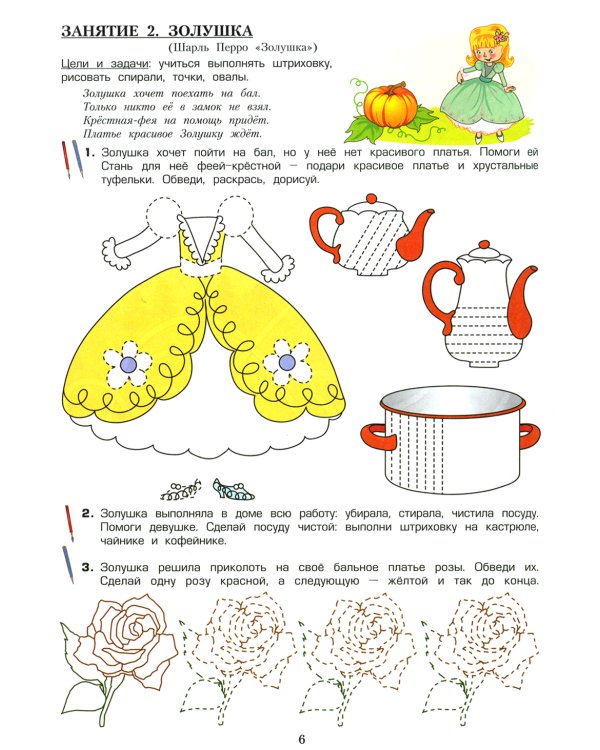 ЗАНЯТИЕ 2. ЗОЛУШКА
(Шарль Перро «Золушка»)

Цели и задачи: учиться выполнять штриховку, рисовать спирали, точки, овалы.

Золушка хочет поехать на бал.
Только никто её в замок не взял.
Крёстная-фея на помощь придёт.
Платье красивое Золушку ждёт.

1. Золушка хочет пойти на бал, но у неё нет красивого платья. Помоги ей Стань для неё феей-крёстной — подари красивое платье и хрустальные туфельки. Обведи, раскрась, дорисуй.

2. Золушка выполняла в доме всю работу: убирала, стирала, чистила посуду. Помоги девушке. Сделай посуду чистой: выполни штриховку на кастрюле, чайнике и кофейнике.

3. Золушка решила приколоть на своё бальное платье розы. Обведи их. Сделай одну розу красной, а следующую — жёлтой и так до конца.

6